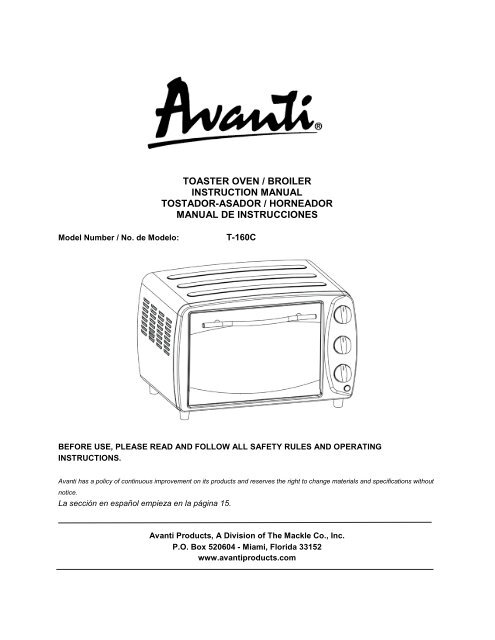 Avanti®

TOASTER OVEN / BROILER
INSTRUCTION MANUAL
TOSTADOR-ASADOR / HORNEADOR
MANUAL DE INSTRUCCIONES

Model Number / No. de Modelo: T-160C

BEFORE USE, PLEASE READ AND FOLLOW ALL SAFETY RULES AND OPERATING INSTRUCTIONS.

Avanti has a policy of continuous improvement on its products and reserves the right to change materials and specifications without notice.

La sección en español empieza en la página 15.

Avanti Products, A Division of The Mackle Co., Inc.
P.O. Box 520604 - Miami, Florida 33152
www.avantiproducts.com